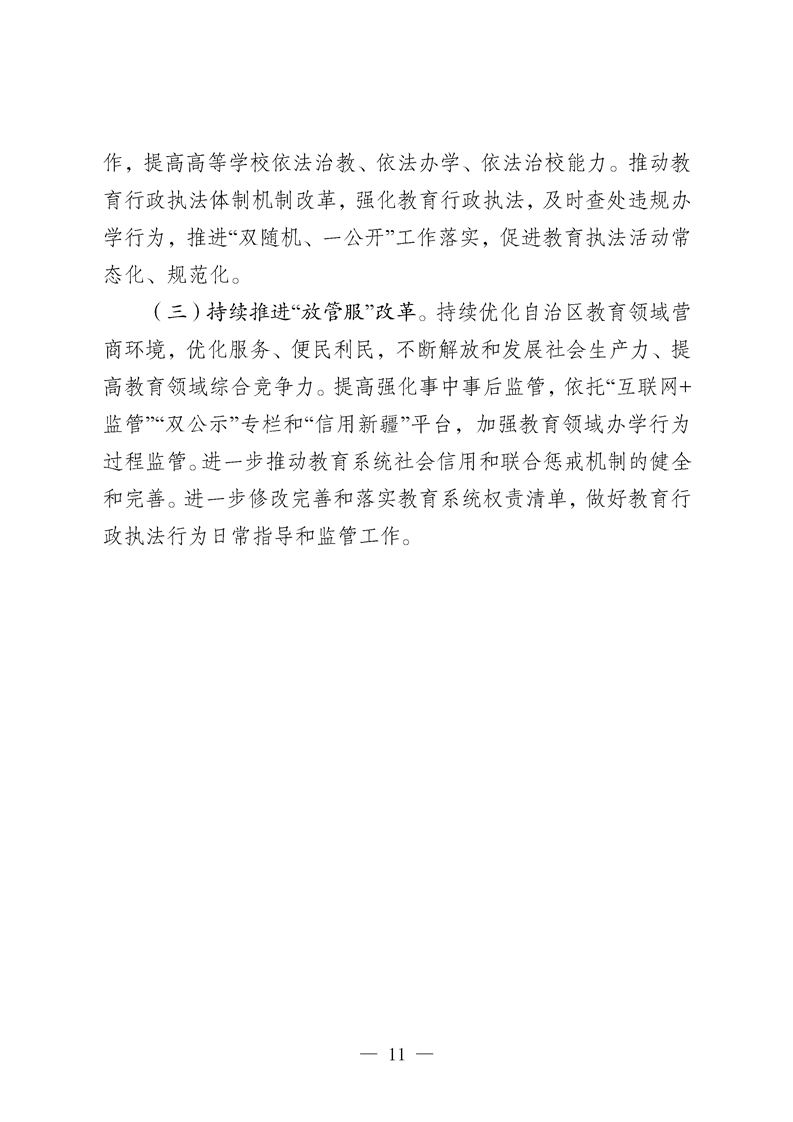 作，提高高等学校依法治教、依法办学、依法治校能力。推动教育行政执法体制机制改革，强化教育行政执法，及时查处违规办学行为，推进“双随机、一公开”工作落实，促进教育执法活动常态化、规范化。

（三）持续推进“放管服”改革。持续优化自治区教育领域营商环境，优化服务、便民利民，不断解放和发展社会生产力、提高教育领域综合竞争力。提高强化事中事后监管，依托“互联网+监管”“双公示”专栏和“信用新疆”平台，加强教育领域办学行为过程监管。进一步推动教育系统社会信用和联合惩戒机制的健全和完善。进一步修改完善和落实教育系统权责清单，做好教育行政执法行为日常指导和监管工作。

— 11 —